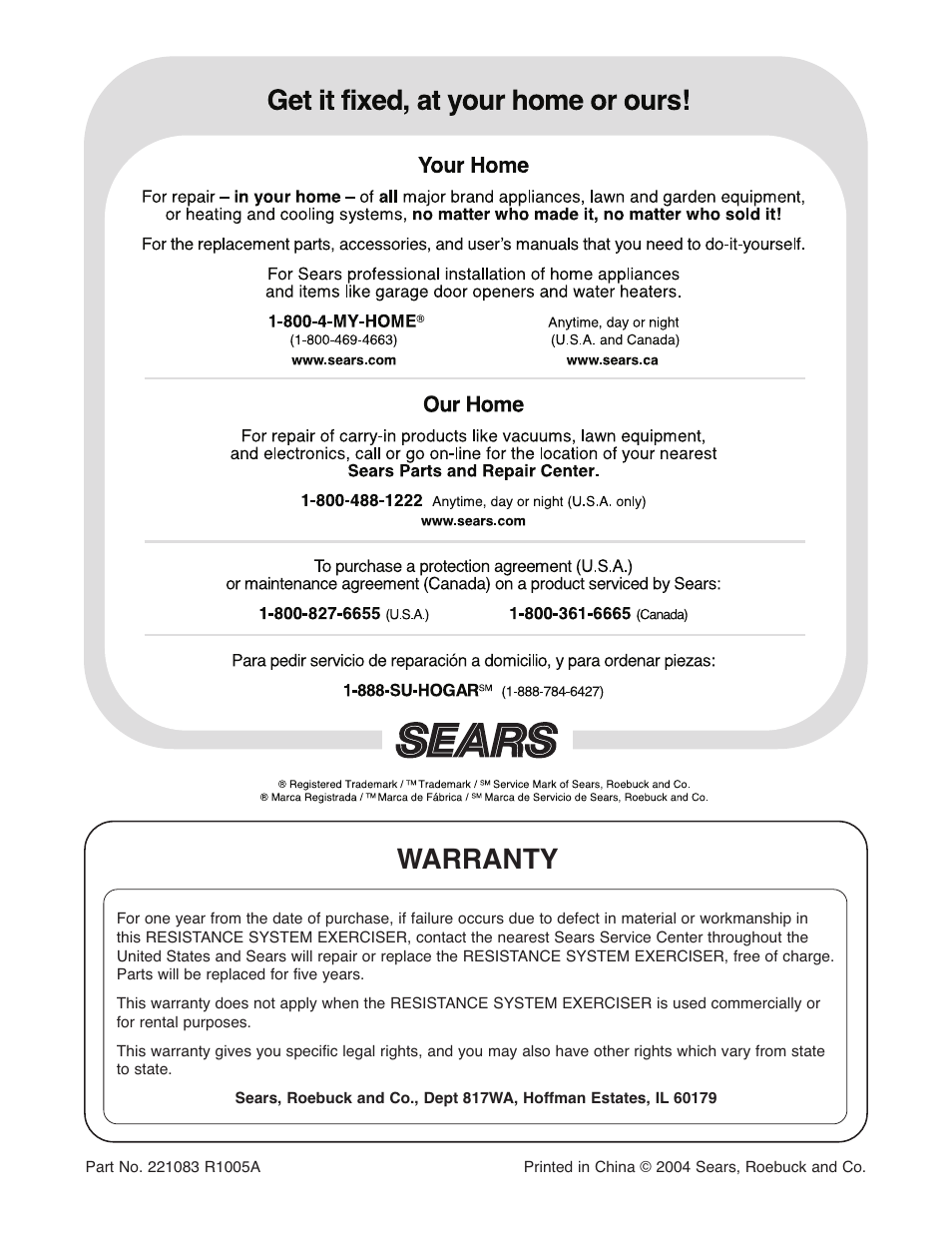 Get it fixed, at your home or ours!

Your Home

For repair – in your home – of all major brand appliances, lawn and garden equipment, or heating and cooling systems, no matter who made it, no matter who sold it!

For the replacement parts, accessories, and user's manuals that you need to do-it-yourself.

For Sears professional installation of home appliances and items like garage door openers and water heaters.

1-800-4-MY-HOME®
(1-800-469-4663)
www.sears.com

Anytime, day or night
(U.S.A. and Canada)
www.sears.ca

Our Home

For repair of carry-in products like vacuums, lawn equipment, and electronics, call or go on-line for the location of your nearest Sears Parts and Repair Center.

1-800-488-1222 Anytime, day or night (U.S.A. only)
www.sears.com

To purchase a protection agreement (U.S.A.) or maintenance agreement (Canada) on a product serviced by Sears:

1-800-827-6655 (U.S.A.) 1-800-361-6665 (Canada)

Para pedir servicio de reparación a domicilio, y para ordenar piezas:

1-888-SU-HOGAR℠ (1-888-784-6427)

SEARS

® Registered Trademark / ™ Trademark / ℠ Service Mark of Sears, Roebuck and Co.
® Marca Registrada / ™ Marca de Fábrica / ℠ Marca de Servicio de Sears, Roebuck and Co.

WARRANTY

For one year from the date of purchase, if failure occurs due to defect in material or workmanship in this RESISTANCE SYSTEM EXERCISER, contact the nearest Sears Service Center throughout the United States and Sears will repair or replace the RESISTANCE SYSTEM EXERCISER, free of charge. Parts will be replaced for five years.

This warranty does not apply when the RESISTANCE SYSTEM EXERCISER is used commercially or for rental purposes.

This warranty gives you specific legal rights, and you may also have other rights which vary from state to state.

Sears, Roebuck and Co., Dept 817WA, Hoffman Estates, IL 60179

Part No. 221083 R1005A

Printed in China © 2004 Sears, Roebuck and Co.